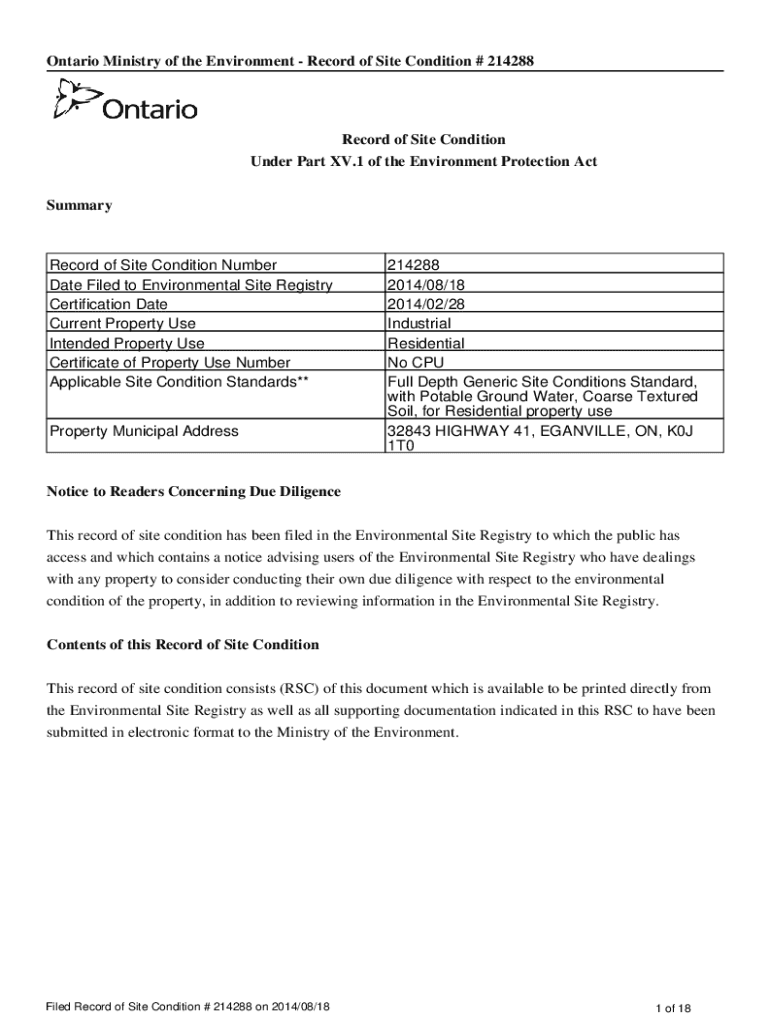 Ontario Ministry of the Environment - Record of Site Condition # 214288

Ontario

Record of Site Condition
Under Part XV.1 of the Environment Protection Act

Summary

| Record of Site Condition Number | 214288 |
|---|---|
| Date Filed to Environmental Site Registry | 2014/08/18 |
| Certification Date | 2014/02/28 |
| Current Property Use | Industrial |
| Intended Property Use | Residential |
| Certificate of Property Use Number | No CPU |
| Applicable Site Condition Standards** | Full Depth Generic Site Conditions Standard, with Potable Ground Water, Coarse Textured Soil, for Residential property use |
| Property Municipal Address | 32843 HIGHWAY 41, EGANVILLE, ON, K0J 1T0 |

Notice to Readers Concerning Due Diligence

This record of site condition has been filed in the Environmental Site Registry to which the public has access and which contains a notice advising users of the Environmental Site Registry who have dealings with any property to consider conducting their own due diligence with respect to the environmental condition of the property, in addition to reviewing information in the Environmental Site Registry.

Contents of this Record of Site Condition

This record of site condition consists (RSC) of this document which is available to be printed directly from the Environmental Site Registry as well as all supporting documentation indicated in this RSC to have been submitted in electronic format to the Ministry of the Environment.

Filed Record of Site Condition # 214288 on 2014/08/18

1 of 18